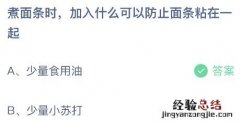 煮面条时，加入什么可以防止面条粘在一起

A、少量食用油

答案

B、少量小苏打

经验总结
jingyanzongjie.com